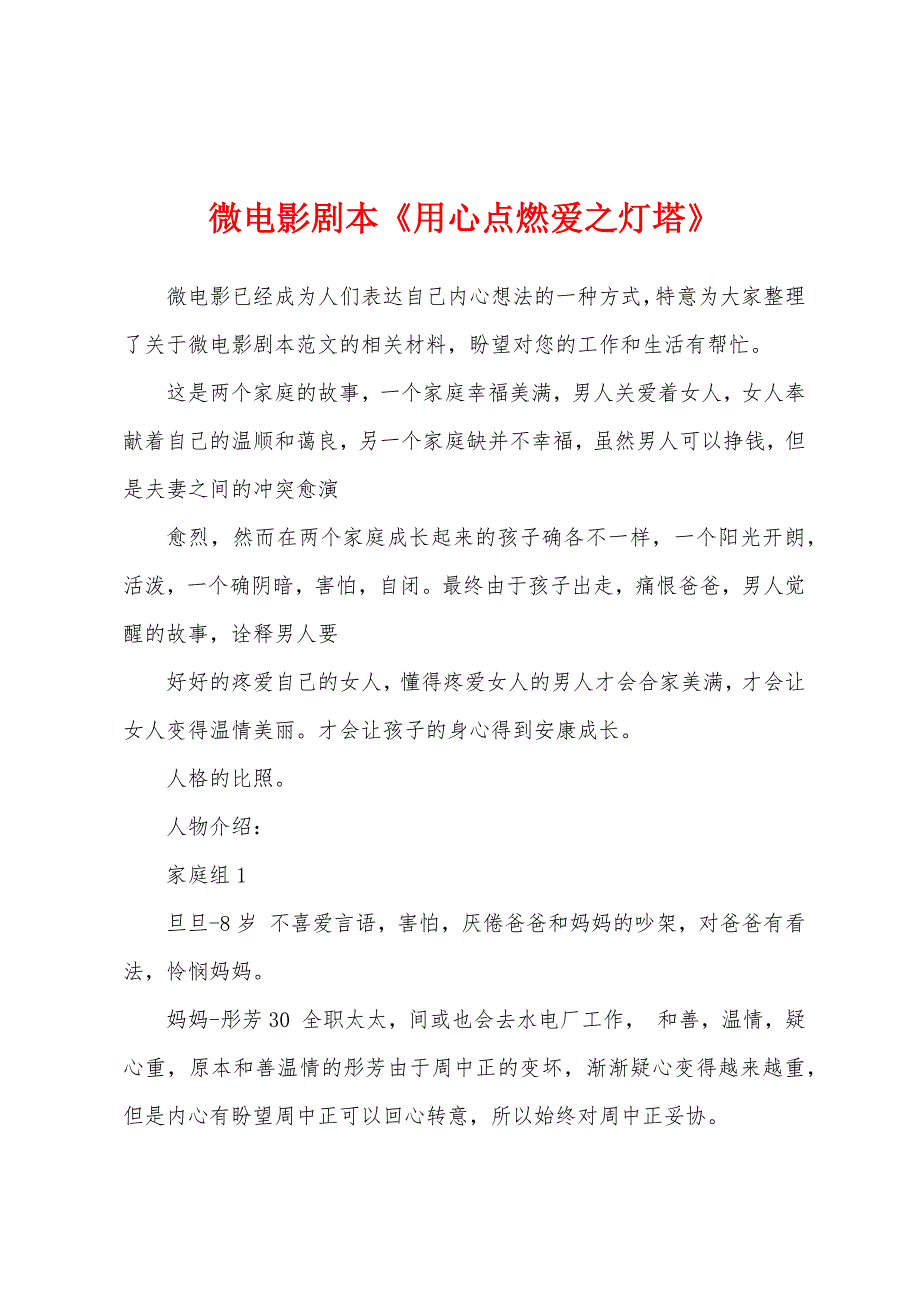 微电影剧本《用心点燃爱之灯塔》

微电影已经成为人们表达自己内心想法的一种方式，特意为大家整理了关于微电影剧本范文的相关材料，盼望对您的工作和生活有帮忙。

这是两个家庭的故事，一个家庭幸福美满，男人关爱着女人，女人奉献着自己的温顺和蔼良，另一个家庭缺并不幸福，虽然男人可以挣钱，但是夫妻之间的冲突愈演

愈烈，然而在两个家庭成长起来的孩子确各不一样，一个阳光开朗，活泼，一个确阴暗，害怕，自闭。最终由于孩子出走，痛恨爸爸，男人觉醒的故事，诠释男人要

好好的疼爱自己的女人，懂得疼爱女人的男人才会合家美满，才会让女人变得温情美丽。才会让孩子的身心得到安康成长。

人格的比照。

人物介绍：

家庭组 1

旦旦-8 岁 不喜爱言语，害怕，厌倦爸爸和妈妈的吵架，对爸爸有看法，怜悯妈妈。

妈妈-彤芳 30 全职太太，间或也会去水电厂工作， 和善，温情，疑心重，原本和善温情的彤芳由于周中正的变坏，渐渐疑心变得越来越重，但是内心有盼望周中正可以回心转意，所以始终对周中正妥协。